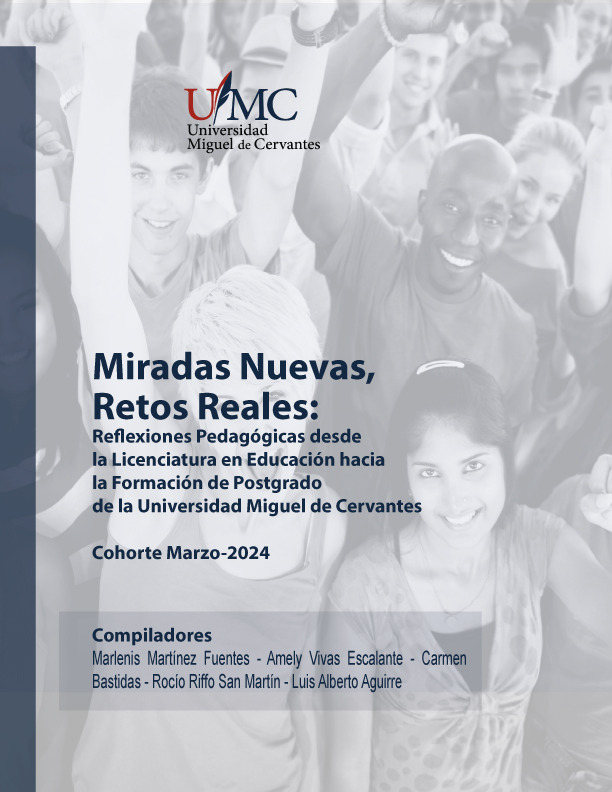 UMC
Universidad
Miguel de Cervantes

Miradas Nuevas, Retos Reales:
Reflexiones Pedagógicas desde la Licenciatura en Educación hacia la Formación de Postgrado de la Universidad Miguel de Cervantes

Cohorte Marzo-2024

Compiladores
Marlenis Martínez Fuentes - Amely Vivas Escalante - Carmen Bastidas - Rocío Riffo San Martín - Luis Alberto Aguirre